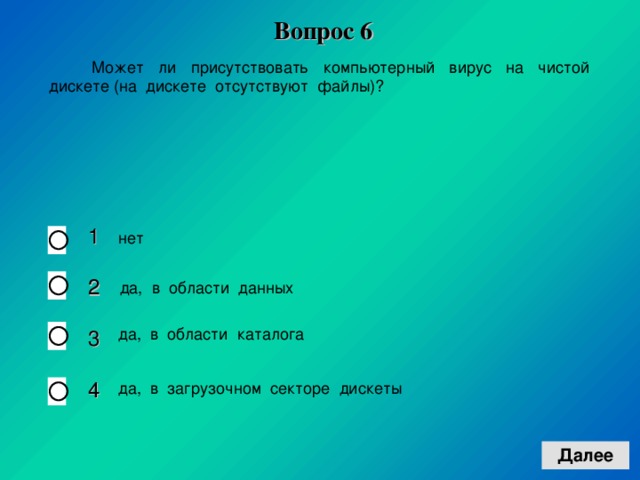 Вопрос 6

Может ли присутствовать компьютерный вирус на чистой дискете (на дискете отсутствуют файлы)?

1 нет

2 да, в области данных

3 да, в области каталога

4 да, в загрузочном секторе дискеты

Далее